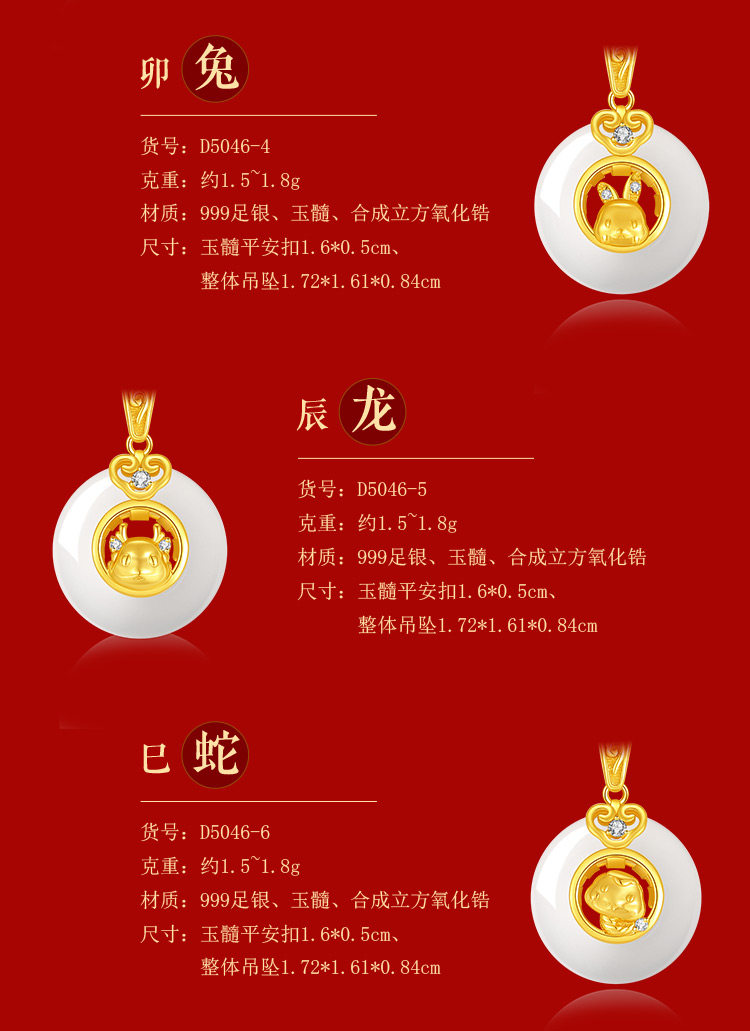 卯 兔

货号：D5046-4
克重：约1.5~1.8g
材质：999足银、玉髓、合成立方氧化锆
尺寸：玉髓平安扣1.6*0.5cm、
整体吊坠1.72*1.61*0.84cm

辰 龙

货号：D5046-5
克重：约1.5~1.8g
材质：999足银、玉髓、合成立方氧化锆
尺寸：玉髓平安扣1.6*0.5cm、
整体吊坠1.72*1.61*0.84cm

巳 蛇

货号：D5046-6
克重：约1.5~1.8g
材质：999足银、玉髓、合成立方氧化锆
尺寸：玉髓平安扣1.6*0.5cm、
整体吊坠1.72*1.61*0.84cm